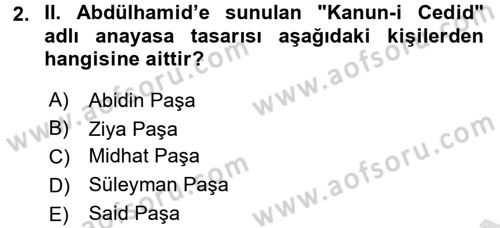 2. II. Abdülhamid'e sunulan "Kanun-i Cedid" adlı anayasa tasarısı aşağıdaki kişilerden hangisine aittir?

A) Abidin Paşa
B) Ziya Paşa
C) Midhat Paşa
D) Süleyman Paşa
E) Said Paşa

www.aofsoru.com
www.aofsoru.com
www.aofsoru.com
www.aofsoru.com
www.aofsoru.com